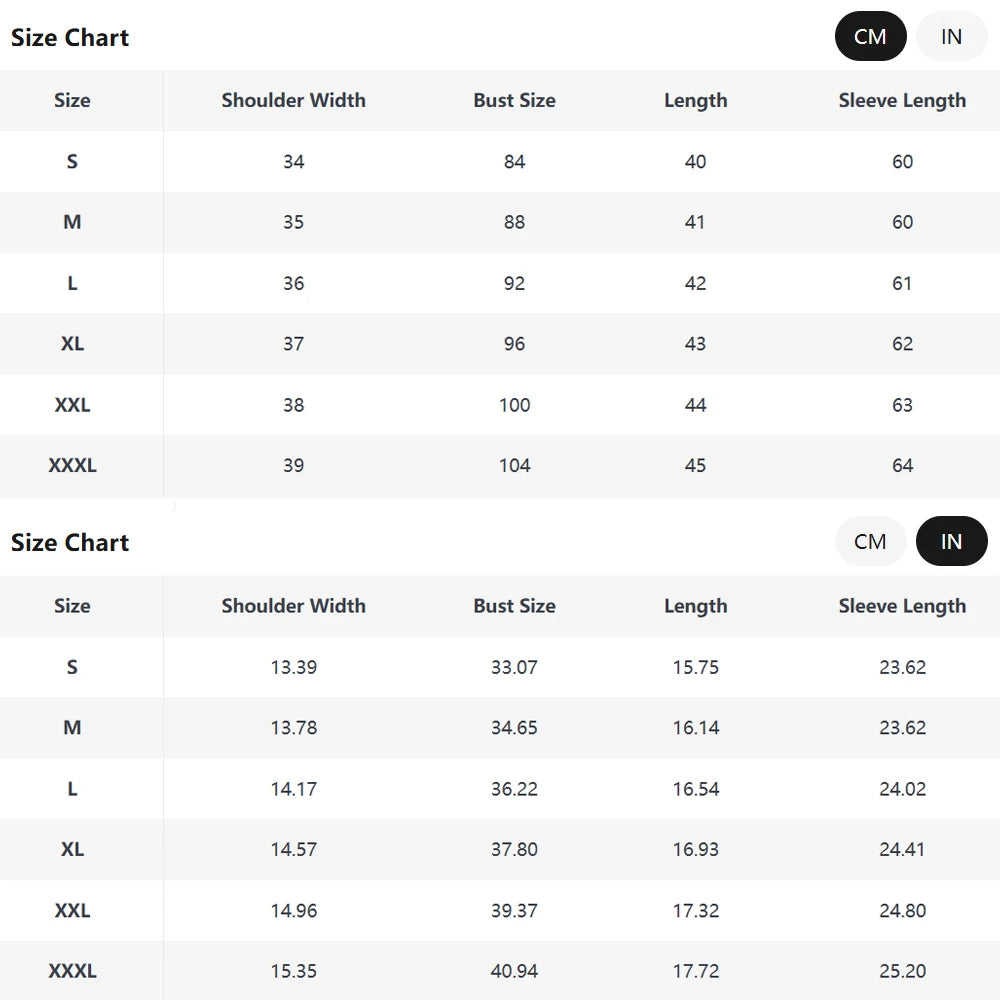 Size Chart

CM IN

| Size | Shoulder Width | Bust Size | Length | Sleeve Length |
|---|---|---|---|---|
| S | 34 | 84 | 40 | 60 |
| M | 35 | 88 | 41 | 60 |
| L | 36 | 92 | 42 | 61 |
| XL | 37 | 96 | 43 | 62 |
| XXL | 38 | 100 | 44 | 63 |
| XXXL | 39 | 104 | 45 | 64 |

Size Chart

CM IN

| Size | Shoulder Width | Bust Size | Length | Sleeve Length |
|---|---|---|---|---|
| S | 13.39 | 33.07 | 15.75 | 23.62 |
| M | 13.78 | 34.65 | 16.14 | 23.62 |
| L | 14.17 | 36.22 | 16.54 | 24.02 |
| XL | 14.57 | 37.80 | 16.93 | 24.41 |
| XXL | 14.96 | 39.37 | 17.32 | 24.80 |
| XXXL | 15.35 | 40.94 | 17.72 | 25.20 |